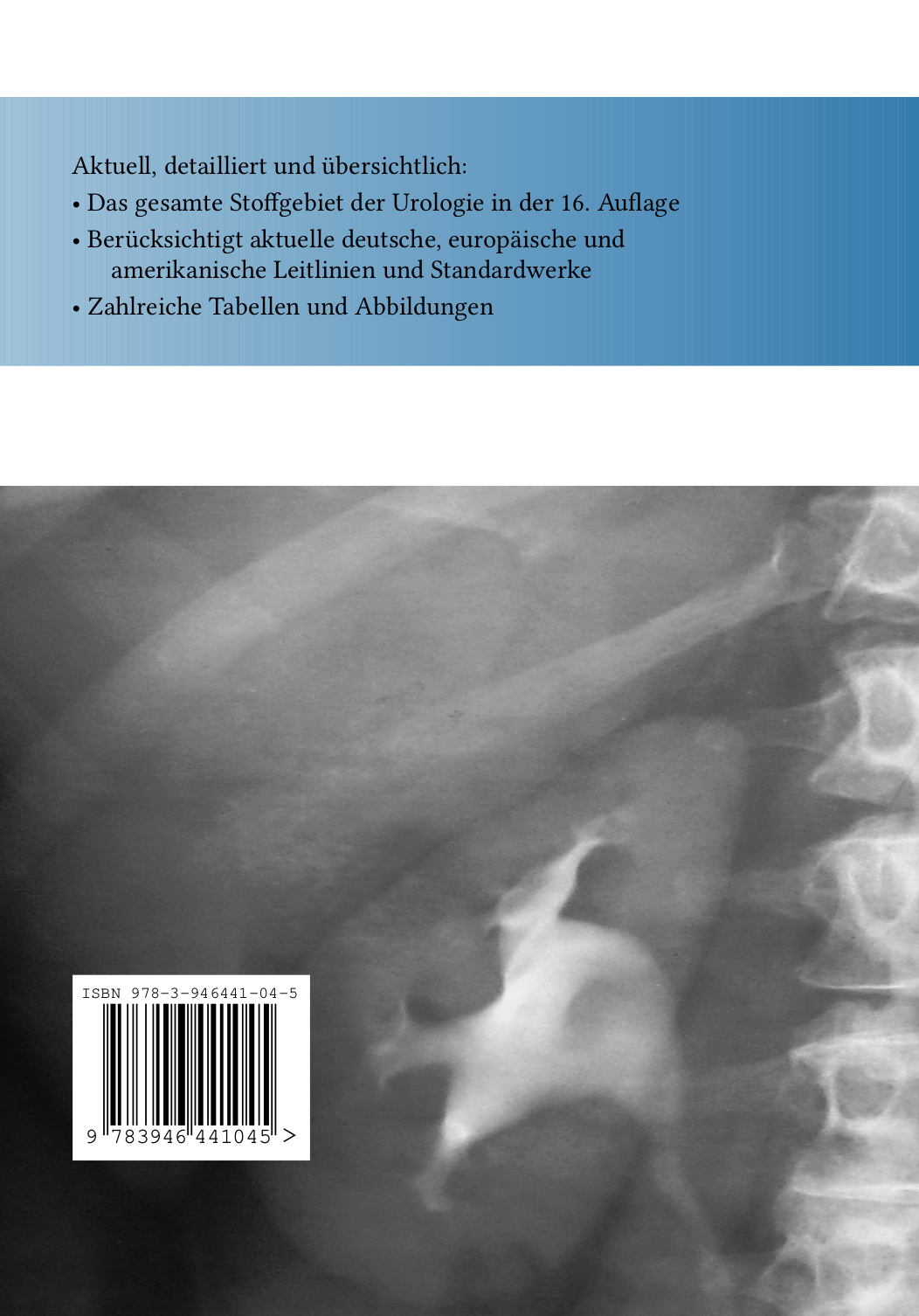 Aktuell, detailliert und übersichtlich:

• Das gesamte Stoffgebiet der Urologie in der 16. Auflage
• Berücksichtigt aktuelle deutsche, europäische und amerikanische Leitlinien und Standardwerke
• Zahlreiche Tabellen und Abbildungen

ISBN 978-3-946441-04-5

9 783946 441045 >